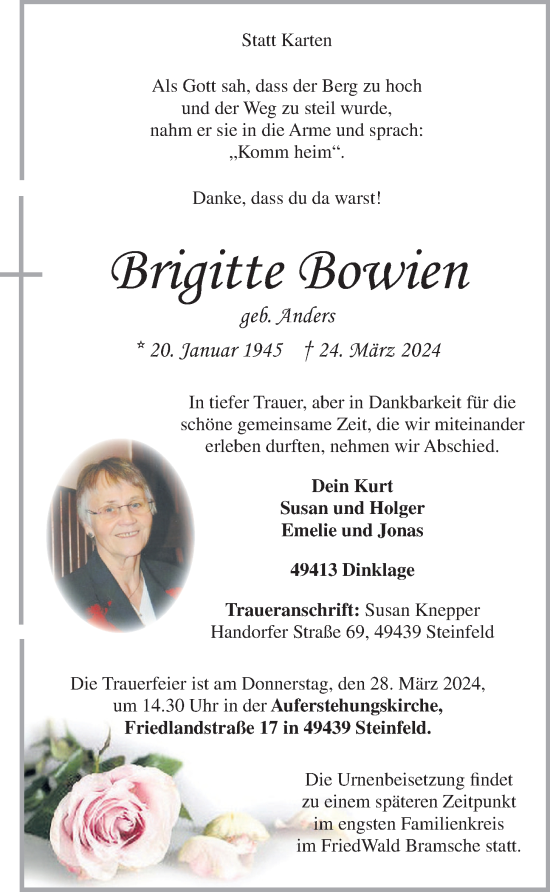 Statt Karten

Als Gott sah, dass der Berg zu hoch und der Weg zu steil wurde, nahm er sie in die Arme und sprach: „Komm heim“.

Danke, dass du da warst!

Brigitte Bowien

geb. Anders

* 20. Januar 1945 † 24. März 2024

In tiefer Trauer, aber in Dankbarkeit für die schöne gemeinsame Zeit, die wir miteinander erleben durften, nehmen wir Abschied.

Dein Kurt
Susan und Holger
Emelie und Jonas

49413 Dinklage

Traueranschrift: Susan Knepper
Handorfer Straße 69, 49439 Steinfeld

Die Trauerfeier ist am Donnerstag, den 28. März 2024, um 14.30 Uhr in der Auferstehungskirche, Friedlandstraße 17 in 49439 Steinfeld.

Die Urnenbeisetzung findet zu einem späteren Zeitpunkt im engsten Familienkreis im FriedWald Bramsche statt.